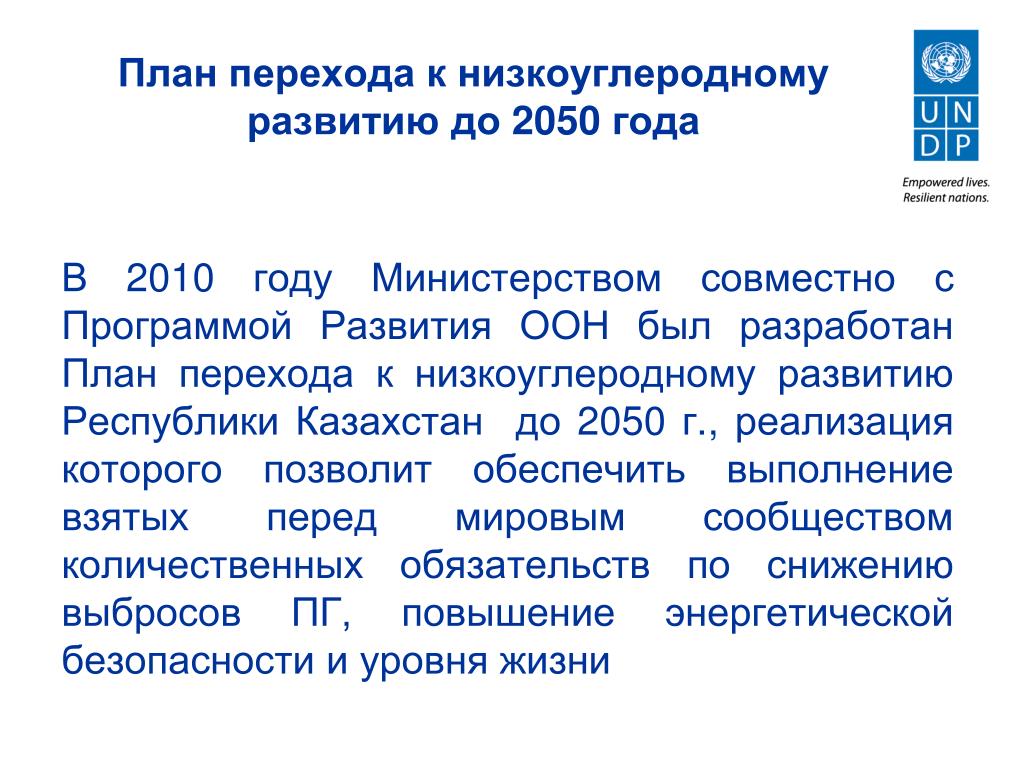 План перехода к низкоуглеродному развитию до 2050 года

U N
D P

Empowered lives.
Resilient nations.

В 2010 году Министерством совместно с Программой Развития ООН был разработан План перехода к низкоуглеродному развитию Республики Казахстан до 2050 г., реализация которого позволит обеспечить выполнение взятых перед мировым сообществом количественных обязательств по снижению выбросов ПГ, повышение энергетической безопасности и уровня жизни